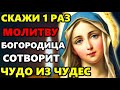 СКАЖИ 1 РАЗ
МОЛИТВУ
БОГОРОДИЦА
СОТВОРИТ
ЧУДО ИЗ ЧУДЕС